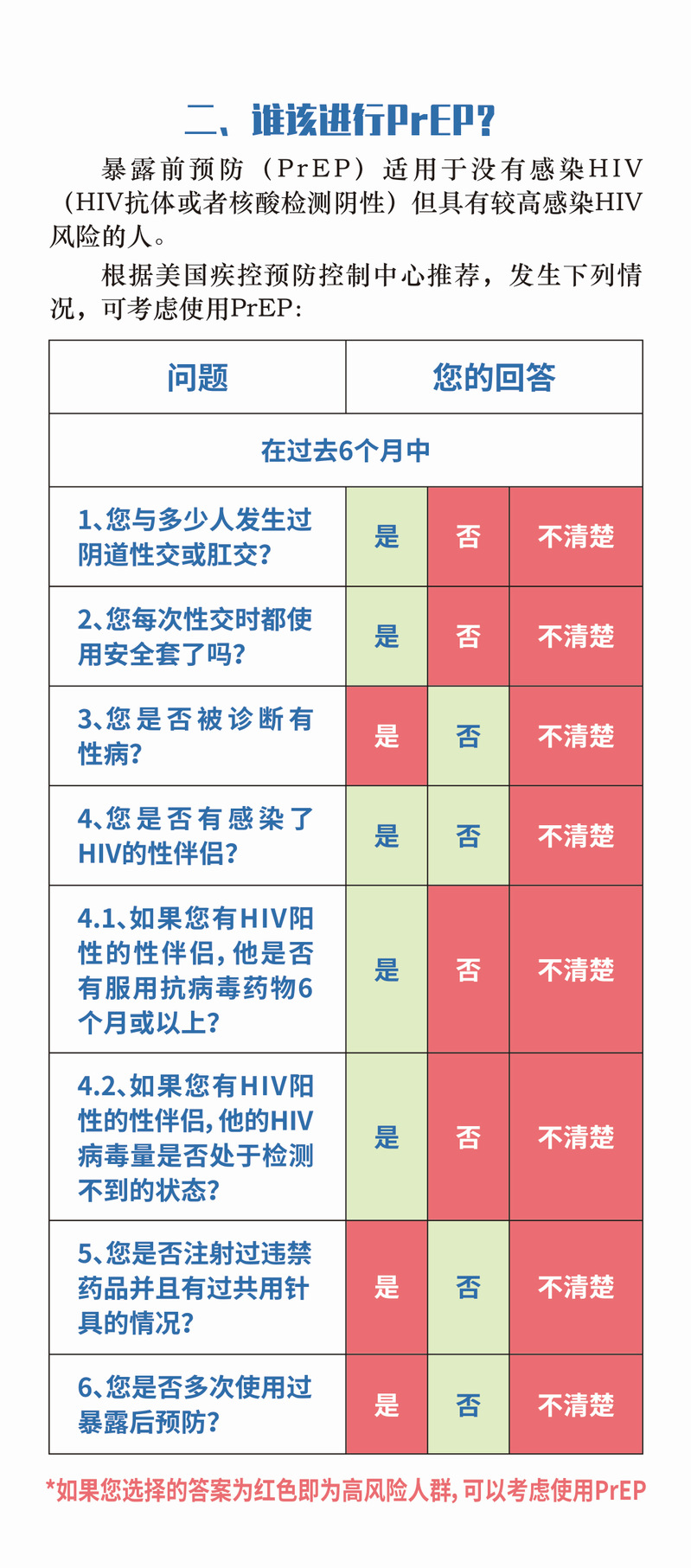 二、谁该进行PrEP?

暴露前预防（PrEP）适用于没有感染HIV（HIV抗体或者核酸检测阴性）但具有较高感染HIV风险的人。

根据美国疾控预防控制中心推荐，发生下列情况，可考虑使用PrEP:

| 问题 | 您的回答 | | |
|---|---|---|---|
| 在过去6个月中 | | | |
| 1、您与多少人发生过阴道性交或肛交? | 是 | 否 | 不清楚 |
| 2、您每次性交时都使用安全套了吗? | 是 | 否 | 不清楚 |
| 3、您是否被诊断有性病? | 是 | 否 | 不清楚 |
| 4、您是否有感染了HIV的性伴侣? | 是 | 否 | 不清楚 |
| 4.1、如果您有HIV阳性的性伴侣，他是否有服用抗病毒药物6个月或以上? | 是 | 否 | 不清楚 |
| 4.2、如果您有HIV阳性的性伴侣，他的HIV病毒量是否处于检测不到的状态? | 是 | 否 | 不清楚 |
| 5、您是否注射过违禁药品并且有过共用针具的情况? | 是 | 否 | 不清楚 |
| 6、您是否多次使用过暴露后预防? | 是 | 否 | 不清楚 |

*如果您选择的答案为红色即为高风险人群，可以考虑使用PrEP